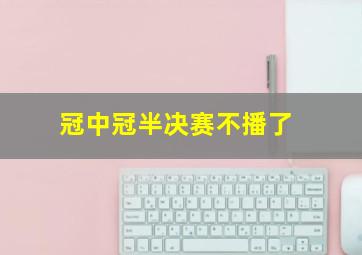 冠中冠半决赛不播了